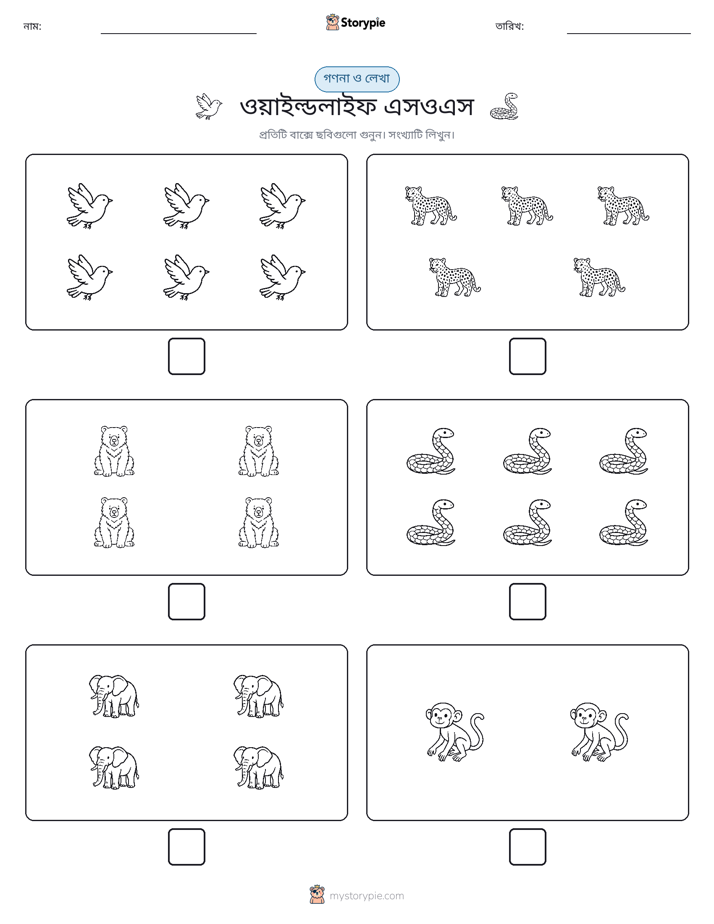 নাম: ____ Storypie তারিখ: ____

গণনা ও লেখা

ওয়াইল্ডলাইফ এসওএস

প্রতিটি বাক্সে ছবিগুলো গুনুন। সংখ্যাটি লিখুন।

☐

☐

☐

☐

☐

☐

mystorypie.com